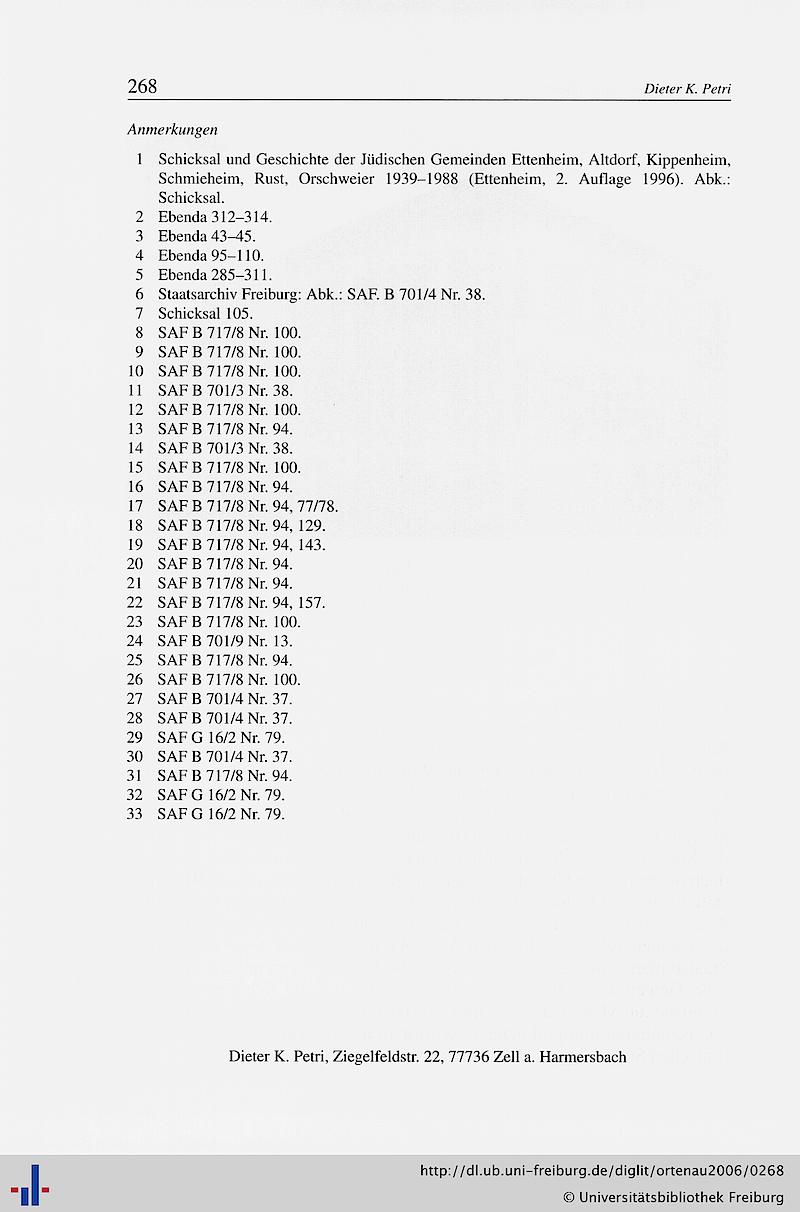 268 Dieter K. Petri

Anmerkungen

1 Schicksal und Geschichte der Jüdischen Gemeinden Ettenheim, Altdorf, Kippenheim, Schmieheim, Rust, Orschweier 1939–1988 (Ettenheim, 2. Auflage 1996). Abk.: Schicksal.
2 Ebenda 312–314.
3 Ebenda 43–45.
4 Ebenda 95–110.
5 Ebenda 285–311.
6 Staatsarchiv Freiburg: Abk.: SAF. B 701/4 Nr. 38.
7 Schicksal 105.
8 SAF B 717/8 Nr. 100.
9 SAF B 717/8 Nr. 100.
10 SAF B 717/8 Nr. 100.
11 SAF B 701/3 Nr. 38.
12 SAF B 717/8 Nr. 100.
13 SAF B 717/8 Nr. 94.
14 SAF B 701/3 Nr. 38.
15 SAF B 717/8 Nr. 100.
16 SAF B 717/8 Nr. 94.
17 SAF B 717/8 Nr. 94, 77/78.
18 SAF B 717/8 Nr. 94, 129.
19 SAF B 717/8 Nr. 94, 143.
20 SAF B 717/8 Nr. 94.
21 SAF B 717/8 Nr. 94.
22 SAF B 717/8 Nr. 94, 157.
23 SAF B 717/8 Nr. 100.
24 SAF B 701/9 Nr. 13.
25 SAF B 717/8 Nr. 94.
26 SAF B 717/8 Nr. 100.
27 SAF B 701/4 Nr. 37.
28 SAF B 701/4 Nr. 37.
29 SAF G 16/2 Nr. 79.
30 SAF B 701/4 Nr. 37.
31 SAF B 717/8 Nr. 94.
32 SAF G 16/2 Nr. 79.
33 SAF G 16/2 Nr. 79.

Dieter K. Petri, Ziegelfeldstr. 22, 77736 Zell a. Harmersbach

http://dl.ub.uni-freiburg.de/diglit/ortenau2006/0268
© Universitätsbibliothek Freiburg